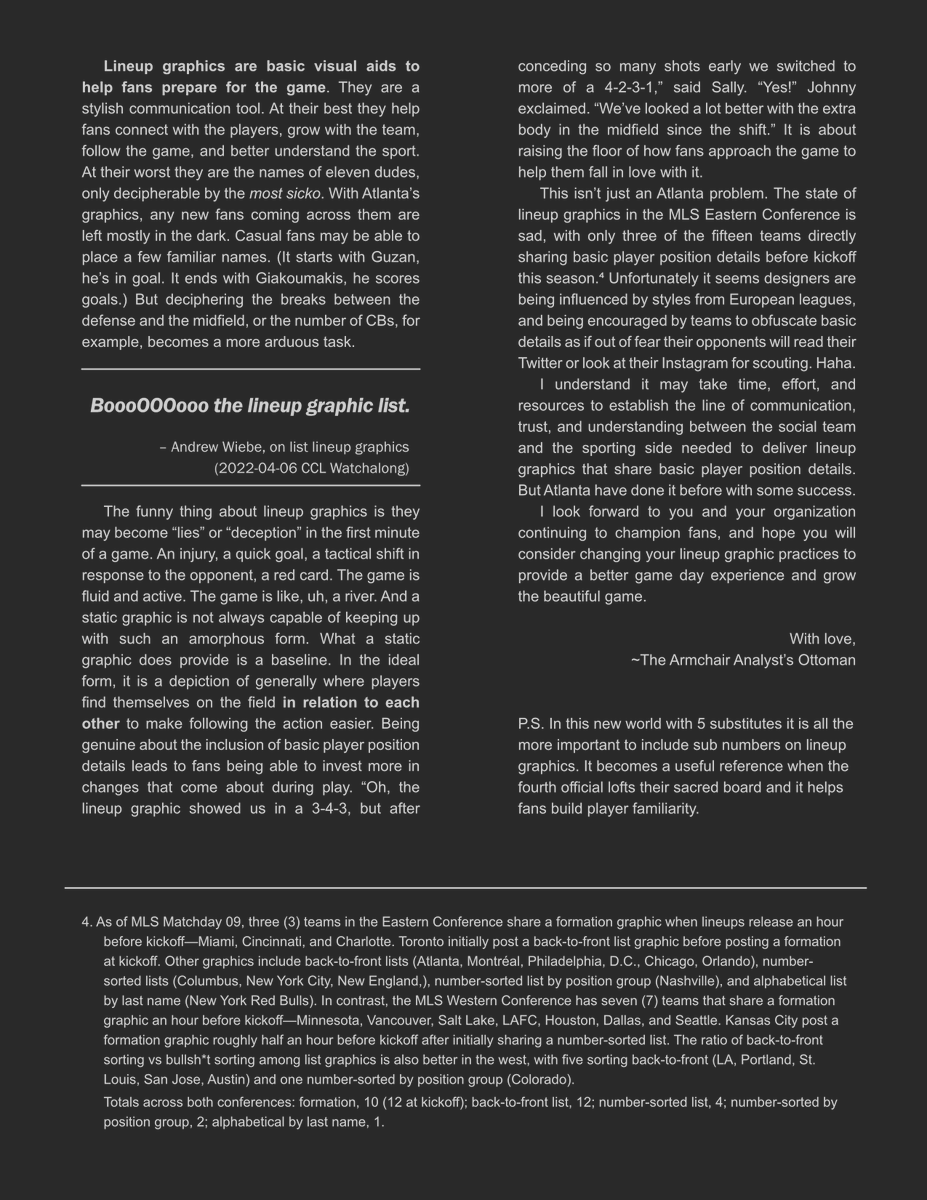 Lineup graphics are basic visual aids to help fans prepare for the game. They are a stylish communication tool. At their best they help fans connect with the players, grow with the team, follow the game, and better understand the sport. At their worst they are the names of eleven dudes, only decipherable by the most sicko. With Atlanta's graphics, any new fans coming across them are left mostly in the dark. Casual fans may be able to place a few familiar names. (It starts with Guzan, he's in goal. It ends with Giakoumakis, he scores goals.) But deciphering the breaks between the defense and the midfield, or the number of CBs, for example, becomes a more arduous task.

BoooOOOooo the lineup graphic list.

– Andrew Wiebe, on list lineup graphics
(2022-04-06 CCL Watchalong)

The funny thing about lineup graphics is they may become "lies" or "deception" in the first minute of a game. An injury, a quick goal, a tactical shift in response to the opponent, a red card. The game is fluid and active. The game is like, uh, a river. And a static graphic is not always capable of keeping up with such an amorphous form. What a static graphic does provide is a baseline. In the ideal form, it is a depiction of generally where players find themselves on the field in relation to each other to make following the action easier. Being genuine about the inclusion of basic player position details leads to fans being able to invest more in changes that come about during play. "Oh, the lineup graphic showed us in a 3-4-3, but after conceding so many shots early we switched to more of a 4-2-3-1," said Sally. "Yes!" Johnny exclaimed. "We've looked a lot better with the extra body in the midfield since the shift." It is about raising the floor of how fans approach the game to help them fall in love with it.

This isn't just an Atlanta problem. The state of lineup graphics in the MLS Eastern Conference is sad, with only three of the fifteen teams directly sharing basic player position details before kickoff this season.$^{4}$ Unfortunately it seems designers are being influenced by styles from European leagues, and being encouraged by teams to obfuscate basic details as if out of fear their opponents will read their Twitter or look at their Instagram for scouting. Haha.

I understand it may take time, effort, and resources to establish the line of communication, trust, and understanding between the social team and the sporting side needed to deliver lineup graphics that share basic player position details. But Atlanta have done it before with some success.

I look forward to you and your organization continuing to champion fans, and hope you will consider changing your lineup graphic practices to provide a better game day experience and grow the beautiful game.

With love,
~The Armchair Analyst's Ottoman

P.S. In this new world with 5 substitutes it is all the more important to include sub numbers on lineup graphics. It becomes a useful reference when the fourth official lofts their sacred board and it helps fans build player familiarity.

4. As of MLS Matchday 09, three (3) teams in the Eastern Conference share a formation graphic when lineups release an hour before kickoff—Miami, Cincinnati, and Charlotte. Toronto initially post a back-to-front list graphic before posting a formation at kickoff. Other graphics include back-to-front lists (Atlanta, Montréal, Philadelphia, D.C., Chicago, Orlando), number-sorted lists (Columbus, New York City, New England,), number-sorted list by position group (Nashville), and alphabetical list by last name (New York Red Bulls). In contrast, the MLS Western Conference has seven (7) teams that share a formation graphic an hour before kickoff—Minnesota, Vancouver, Salt Lake, LAFC, Houston, Dallas, and Seattle. Kansas City post a formation graphic roughly half an hour before kickoff after initially sharing a number-sorted list. The ratio of back-to-front sorting vs bullsh*t sorting among list graphics is also better in the west, with five sorting back-to-front (LA, Portland, St. Louis, San Jose, Austin) and one number-sorted by position group (Colorado).

Totals across both conferences: formation, 10 (12 at kickoff); back-to-front list, 12; number-sorted list, 4; number-sorted by position group, 2; alphabetical by last name, 1.